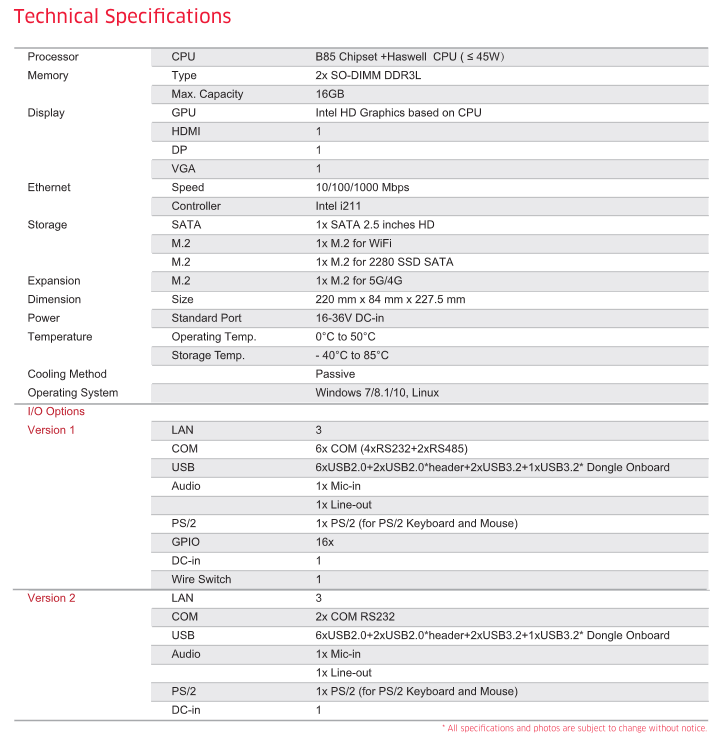 Technical Specifications

| | | |
|---|---|---|
| Processor | CPU | B85 Chipset +Haswell CPU ( ≤ 45W） |
| Memory | Type | 2x SO-DIMM DDR3L |
| | Max. Capacity | 16GB |
| Display | GPU | Intel HD Graphics based on CPU |
| | HDMI | 1 |
| | DP | 1 |
| | VGA | 1 |
| Ethernet | Speed | 10/100/1000 Mbps |
| | Controller | Intel i211 |
| Storage | SATA | 1x SATA 2.5 inches HD |
| | M.2 | 1x M.2 for WiFi |
| | M.2 | 1x M.2 for 2280 SSD SATA |
| Expansion | M.2 | 1x M.2 for 5G/4G |
| Dimension | Size | 220 mm x 84 mm x 227.5 mm |
| Power | Standard Port | 16-36V DC-in |
| Temperature | Operating Temp. | 0°C to 50°C |
| | Storage Temp. | - 40°C to 85°C |
| Cooling Method | | Passive |
| Operating System | | Windows 7/8.1/10, Linux |
| I/O Options | | |
| Version 1 | LAN | 3 |
| | COM | 6x COM (4xRS232+2xRS485) |
| | USB | 6xUSB2.0+2xUSB2.0*header+2xUSB3.2+1xUSB3.2* Dongle Onboard |
| | Audio | 1x Mic-in |
| | | 1x Line-out |
| | PS/2 | 1x PS/2 (for PS/2 Keyboard and Mouse) |
| | GPIO | 16x |
| | DC-in | 1 |
| | Wire Switch | 1 |
| Version 2 | LAN | 3 |
| | COM | 2x COM RS232 |
| | USB | 6xUSB2.0+2xUSB2.0*header+2xUSB3.2+1xUSB3.2* Dongle Onboard |
| | Audio | 1x Mic-in |
| | | 1x Line-out |
| | PS/2 | 1x PS/2 (for PS/2 Keyboard and Mouse) |
| | DC-in | 1 |

* All specifications and photos are subject to change without notice.